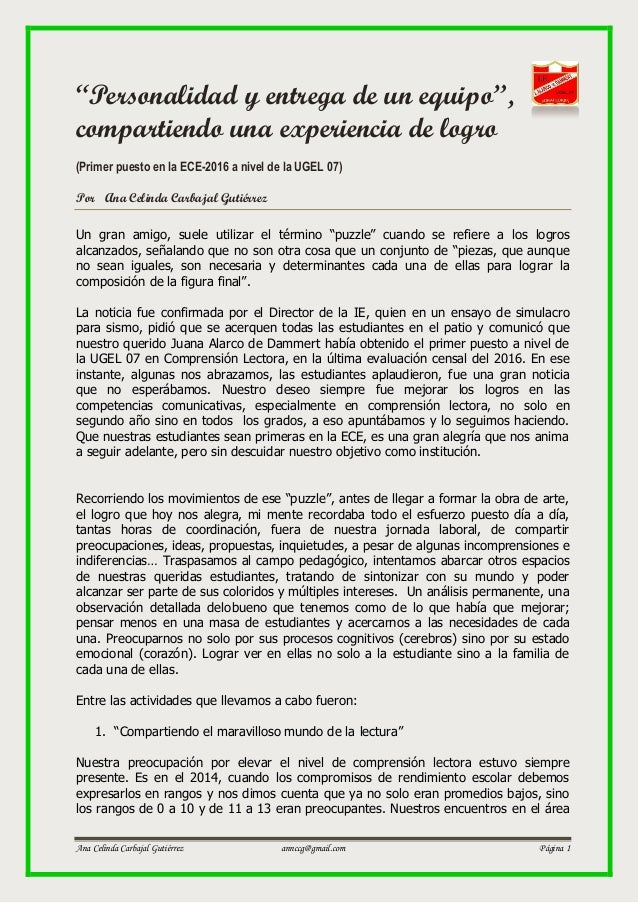 “Personalidad y entrega de un equipo”, compartiendo una experiencia de logro

(Primer puesto en la ECE-2016 a nivel de la UGEL 07)

Por Ana Celinda Carbajal Gutiérrez

Un gran amigo, suele utilizar el término “puzzle” cuando se refiere a los logros alcanzados, señalando que no son otra cosa que un conjunto de “piezas, que aunque no sean iguales, son necesaria y determinantes cada una de ellas para lograr la composición de la figura final”.

La noticia fue confirmada por el Director de la IE, quien en un ensayo de simulacro para sismo, pidió que se acerquen todas las estudiantes en el patio y comunicó que nuestro querido Juana Alarco de Dammert había obtenido el primer puesto a nivel de la UGEL 07 en Comprensión Lectora, en la última evaluación censal del 2016. En ese instante, algunas nos abrazamos, las estudiantes aplaudieron, fue una gran noticia que no esperábamos. Nuestro deseo siempre fue mejorar los logros en las competencias comunicativas, especialmente en comprensión lectora, no solo en segundo año sino en todos los grados, a eso apuntábamos y lo seguimos haciendo. Que nuestras estudiantes sean primeras en la ECE, es una gran alegría que nos anima a seguir adelante, pero sin descuidar nuestro objetivo como institución.

Recorriendo los movimientos de ese “puzzle”, antes de llegar a formar la obra de arte, el logro que hoy nos alegra, mi mente recordaba todo el esfuerzo puesto día a día, tantas horas de coordinación, fuera de nuestra jornada laboral, de compartir preocupaciones, ideas, propuestas, inquietudes, a pesar de algunas incomprensiones e indiferencias… Traspasamos al campo pedagógico, intentamos abarcar otros espacios de nuestras queridas estudiantes, tratando de sintonizar con su mundo y poder alcanzar ser parte de sus coloridos y múltiples intereses. Un análisis permanente, una observación detallada delobueno que tenemos como de lo que había que mejorar; pensar menos en una masa de estudiantes y acercarnos a las necesidades de cada una. Preocuparnos no solo por sus procesos cognitivos (cerebros) sino por su estado emocional (corazón). Lograr ver en ellas no solo a la estudiante sino a la familia de cada una de ellas.

Entre las actividades que llevamos a cabo fueron:

1. “Compartiendo el maravilloso mundo de la lectura”

Nuestra preocupación por elevar el nivel de comprensión lectora estuvo siempre presente. Es en el 2014, cuando los compromisos de rendimiento escolar debemos expresarlos en rangos y nos dimos cuenta que ya no solo eran promedios bajos, sino los rangos de 0 a 10 y de 11 a 13 eran preocupantes. Nuestros encuentros en el área

Ana Celinda Carbajal Gutiérrez annccg@gmail.com Página 1